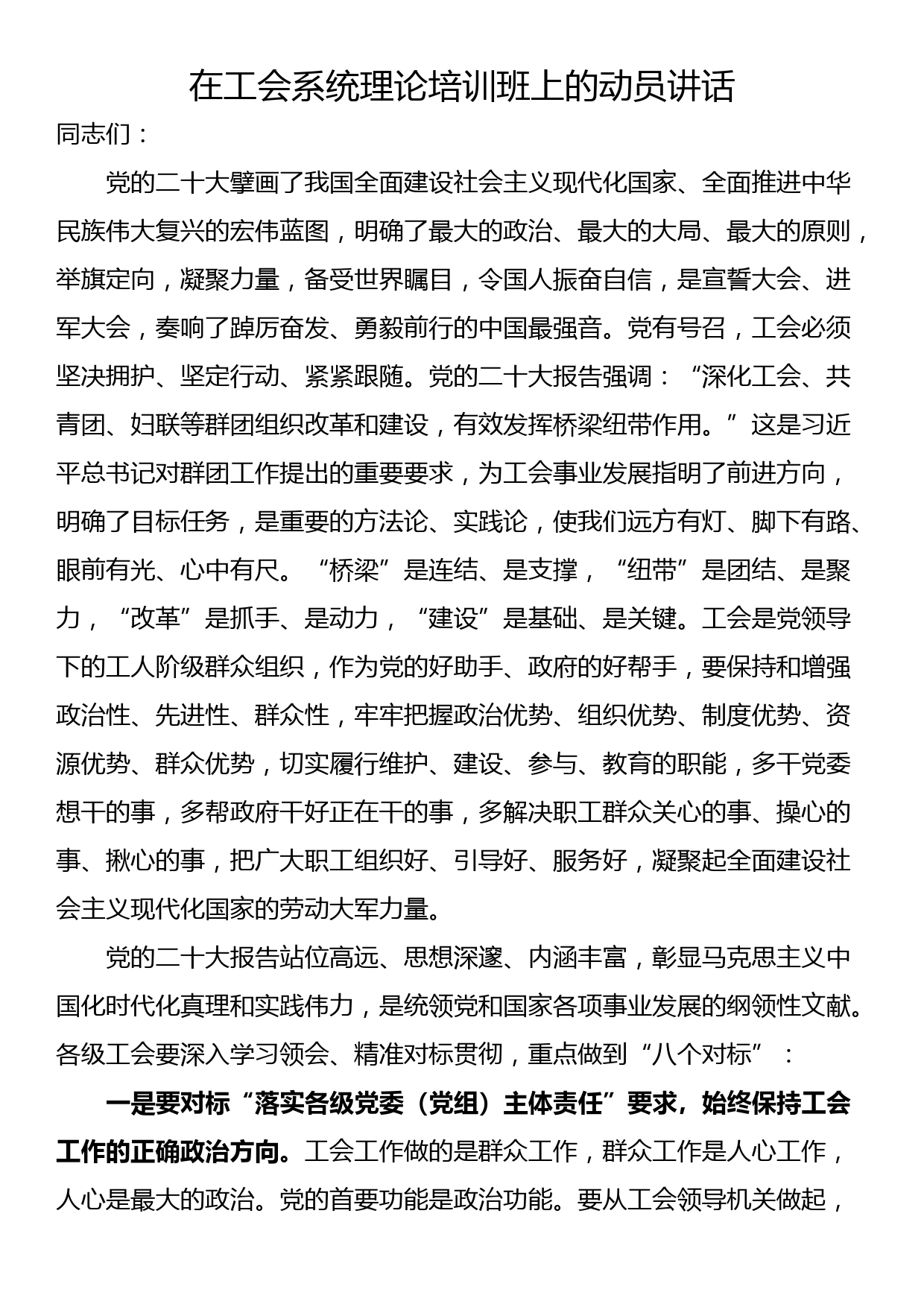 在工会系统理论培训班上的动员讲话

同志们：

党的二十大擘画了我国全面建设社会主义现代化国家、全面推进中华民族伟大复兴的宏伟蓝图，明确了最大的政治、最大的大局、最大的原则，举旗定向，凝聚力量，备受世界瞩目，令国人振奋自信，是宣誓大会、进军大会，奏响了踔厉奋发、勇毅前行的中国最强音。党有号召，工会必须坚决拥护、坚定行动、紧紧跟随。党的二十大报告强调：“深化工会、共青团、妇联等群团组织改革和建设，有效发挥桥梁纽带作用。”这是习近平总书记对群团工作提出的重要要求，为工会事业发展指明了前进方向，明确了目标任务，是重要的方法论、实践论，使我们远方有灯、脚下有路、眼前有光、心中有尺。“桥梁”是连结、是支撑，“纽带”是团结、是聚力，“改革”是抓手、是动力，“建设”是基础、是关键。工会是党领导下的工人阶级群众组织，作为党的好助手、政府的好帮手，要保持和增强政治性、先进性、群众性，牢牢把握政治优势、组织优势、制度优势、资源优势、群众优势，切实履行维护、建设、参与、教育的职能，多干党委想干的事，多帮政府干好正在干的事，多解决职工群众关心的事、操心的事、揪心的事，把广大职工组织好、引导好、服务好，凝聚起全面建设社会主义现代化国家的劳动大军力量。

党的二十大报告站位高远、思想深邃、内涵丰富，彰显马克思主义中国化时代化真理和实践伟力，是统领党和国家各项事业发展的纲领性文献。各级工会要深入学习领会、精准对标贯彻，重点做到“八个对标”：

一是要对标“落实各级党委（党组）主体责任”要求，始终保持工会工作的正确政治方向。工会工作做的是群众工作，群众工作是人心工作，人心是最大的政治。党的首要功能是政治功能。要从工会领导机关做起，